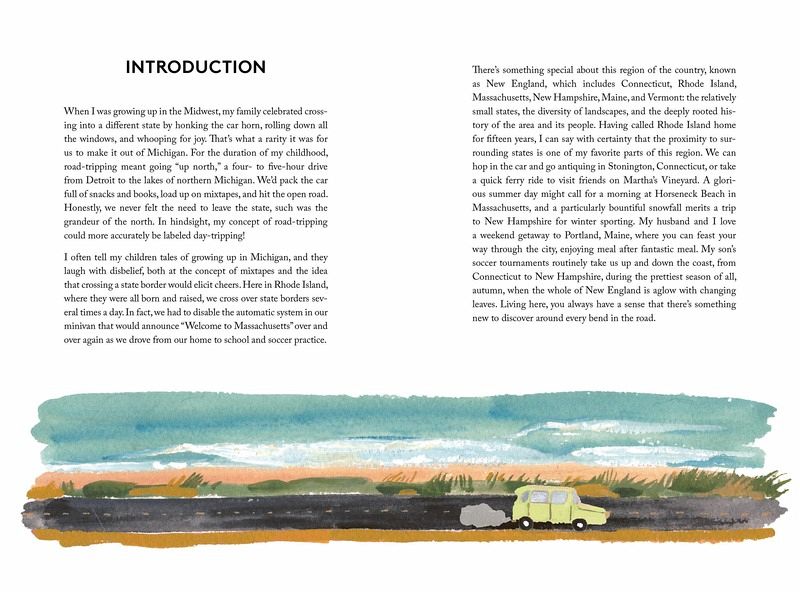 INTRODUCTION

When I was growing up in the Midwest, my family celebrated crossing into a different state by honking the car horn, rolling down all the windows, and whooping for joy. That's what a rarity it was for us to make it out of Michigan. For the duration of my childhood, road-tripping meant going "up north," a four- to five-hour drive from Detroit to the lakes of northern Michigan. We'd pack the car full of snacks and books, load up on mixtapes, and hit the open road. Honestly, we never felt the need to leave the state, such was the grandeur of the north. In hindsight, my concept of road-tripping could more accurately be labeled day-tripping!

I often tell my children tales of growing up in Michigan, and they laugh with disbelief, both at the concept of mixtapes and the idea that crossing a state border would elicit cheers. Here in Rhode Island, where they were all born and raised, we cross over state borders several times a day. In fact, we had to disable the automatic system in our minivan that would announce "Welcome to Massachusetts" over and over again as we drove from our home to school and soccer practice.

There's something special about this region of the country, known as New England, which includes Connecticut, Rhode Island, Massachusetts, New Hampshire, Maine, and Vermont: the relatively small states, the diversity of landscapes, and the deeply rooted history of the area and its people. Having called Rhode Island home for fifteen years, I can say with certainty that the proximity to surrounding states is one of my favorite parts of this region. We can hop in the car and go antiquing in Stonington, Connecticut, or take a quick ferry ride to visit friends on Martha's Vineyard. A glorious summer day might call for a morning at Horseneck Beach in Massachusetts, and a particularly bountiful snowfall merits a trip to New Hampshire for winter sporting. My husband and I love a weekend getaway to Portland, Maine, where you can feast your way through the city, enjoying meal after fantastic meal. My son's soccer tournaments routinely take us up and down the coast, from Connecticut to New Hampshire, during the prettiest season of all, autumn, when the whole of New England is aglow with changing leaves. Living here, you always have a sense that there's something new to discover around every bend in the road.